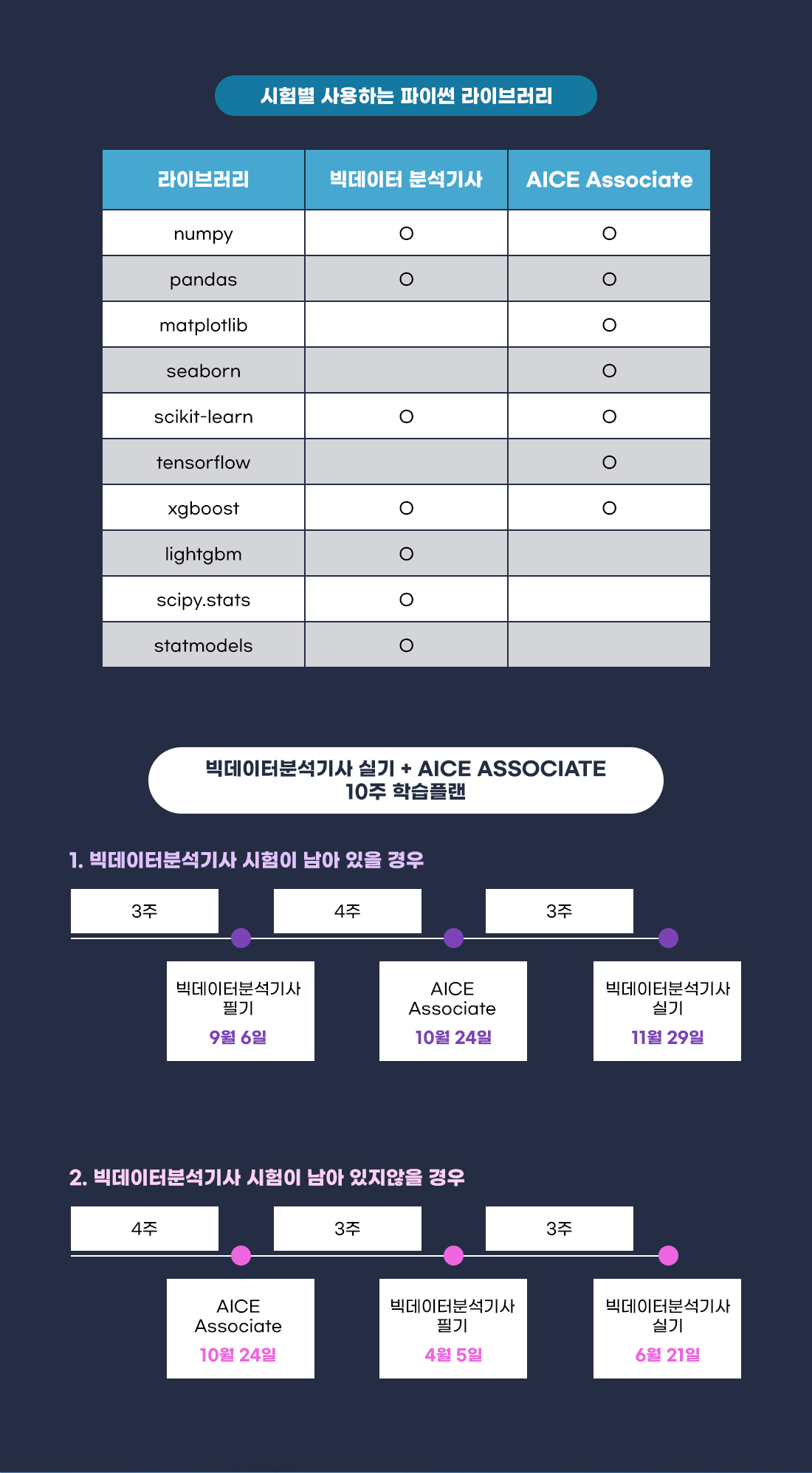 시험별 사용하는 파이썬 라이브러리

| 라이브러리 | 빅데이터 분석기사 | AICE Associate |
|---|---|---|
| numpy | O | O |
| pandas | O | O |
| matplotlib | | O |
| seaborn | | O |
| scikit-learn | O | O |
| tensorflow | | O |
| xgboost | O | O |
| lightgbm | O | |
| scipy.stats | O | |
| statmodels | O | |

빅데이터분석기사 실기 + AICE ASSOCIATE
10주 학습플랜

1. 빅데이터분석기사 시험이 남아 있을 경우

3주
4주
3주

빅데이터분석기사 필기
9월 6일

AICE Associate
10월 24일

빅데이터분석기사 실기
11월 29일

2. 빅데이터분석기사 시험이 남아 있지않을 경우

4주
3주
3주

AICE Associate
10월 24일

빅데이터분석기사 필기
4월 5일

빅데이터분석기사 실기
6월 21일